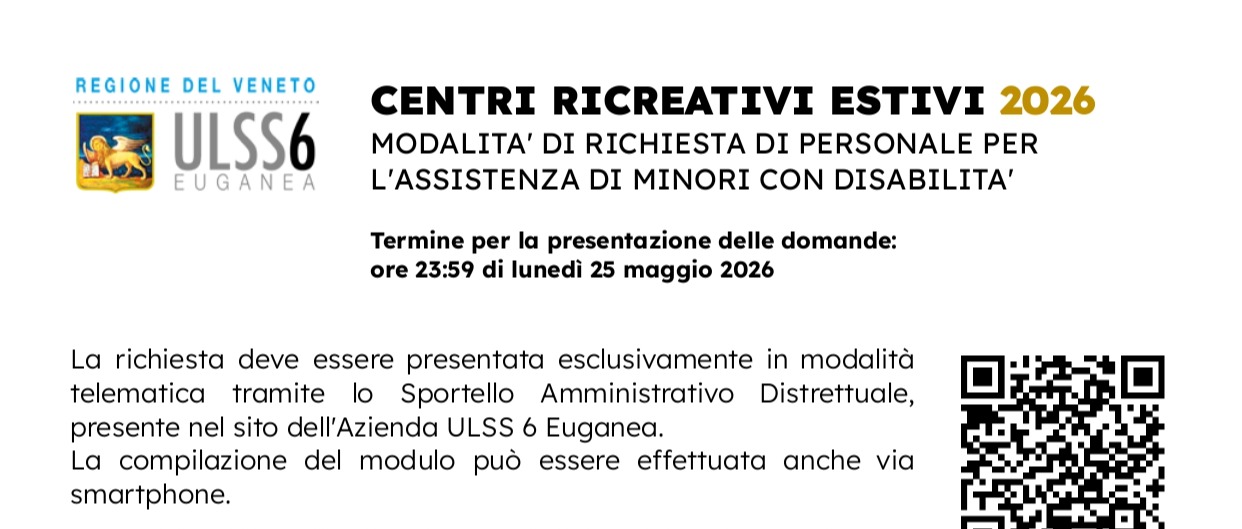 REGIONE DEL VENETO
ULSS6
EUGANEA

CENTRI RICREATIVI ESTIVI 2026
MODALITA' DI RICHIESTA DI PERSONALE PER L'ASSISTENZA DI MINORI CON DISABILITA'

Termine per la presentazione delle domande: ore 23:59 di lunedì 25 maggio 2026

La richiesta deve essere presentata esclusivamente in modalità telematica tramite lo Sportello Amministrativo Distrettuale, presente nel sito dell'Azienda ULSS 6 Euganea.
La compilazione del modulo può essere effettuata anche via smartphone.